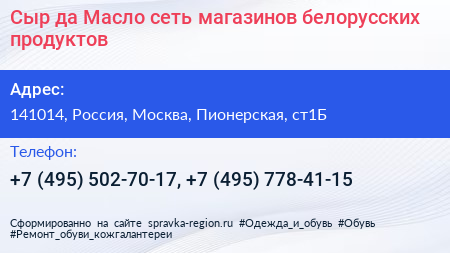 Сыр да Масло сеть магазинов белорусских продуктов

Адрес:

141014, Россия, Москва, Пионерская, ст1Б

Телефон:

+7 (495) 502-70-17, +7 (495) 778-41-15

Сформированно на сайте spravka-region.ru #Одежда_и_обувь #Обувь #Ремонт_обуви_кожгалантереи